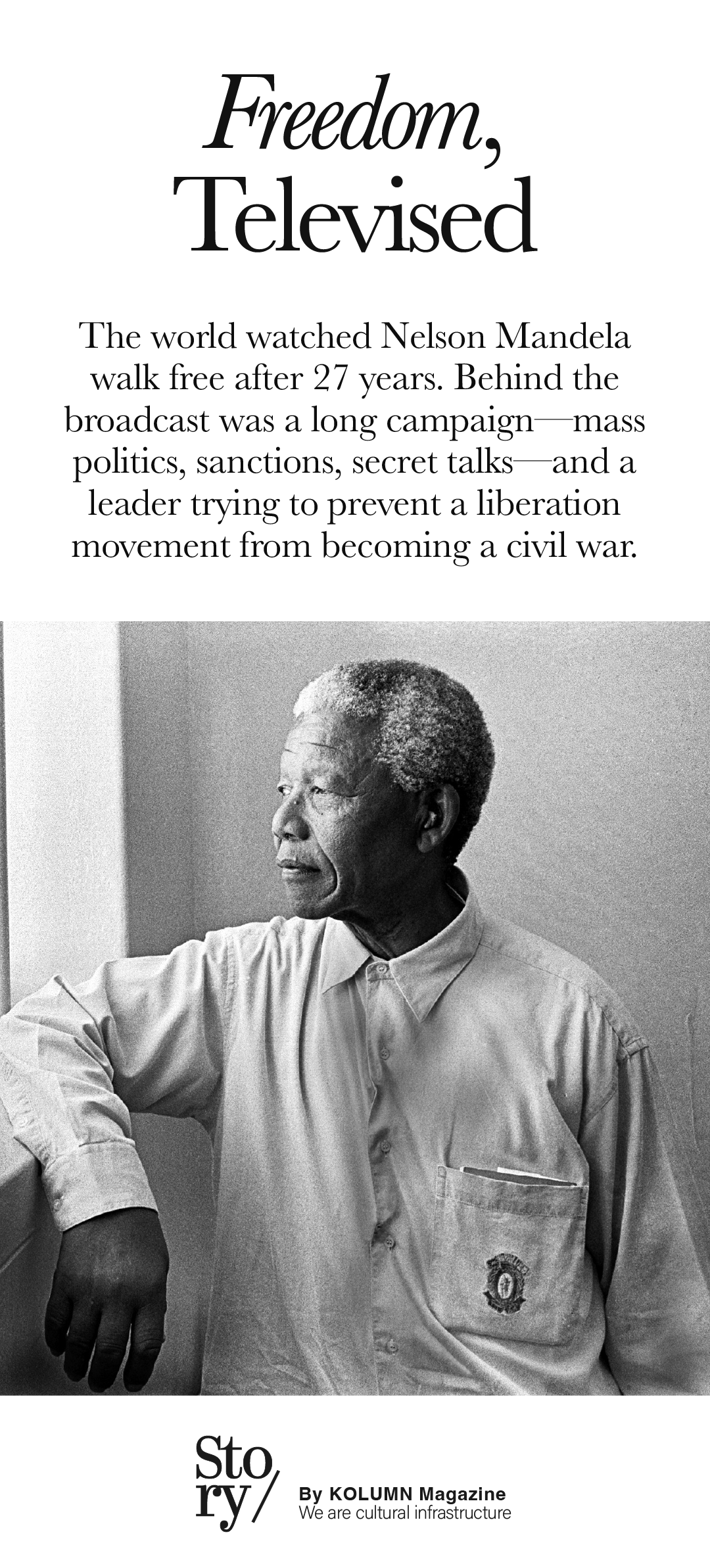 Freedom, Televised

The world watched Nelson Mandela walk free after 27 years. Behind the broadcast was a long campaign—mass politics, sanctions, secret talks—and a leader trying to prevent a liberation movement from becoming a civil war.

Sto ry/

By KOLUMN Magazine
We are cultural infrastructure